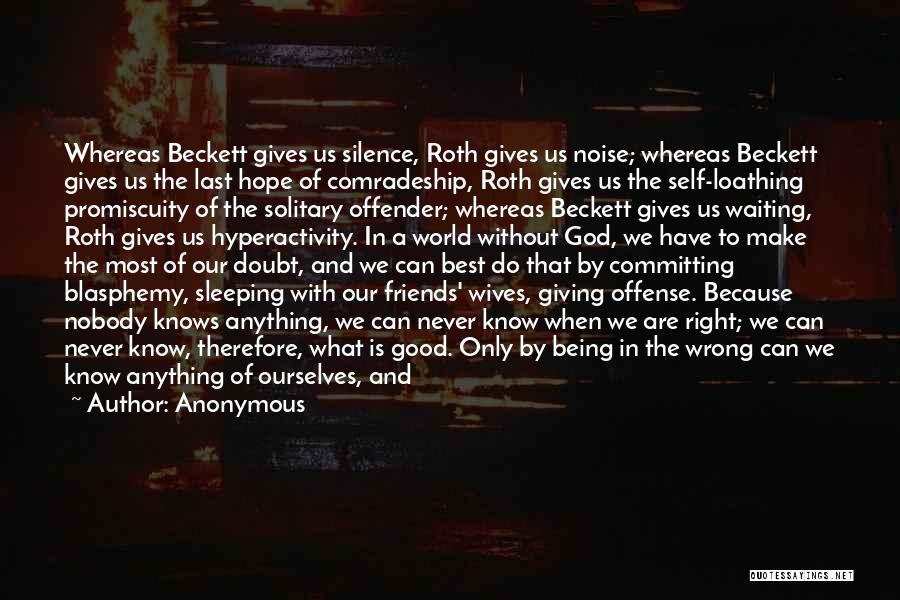 Whereas Beckett gives us silence, Roth gives us noise; whereas Beckett gives us the last hope of comradeship, Roth gives us the self-loathing promiscuity of the solitary offender; whereas Beckett gives us waiting, Roth gives us hyperactivity. In a world without God, we have to make the most of our doubt, and we can best do that by committing blasphemy, sleeping with our friends' wives, giving offense. Because nobody knows anything, we can never know when we are right; we can never know, therefore, what is good. Only by being in the wrong can we know anything of ourselves, and

~ Author: Anonymous

QUOTESSAYINGS.NET